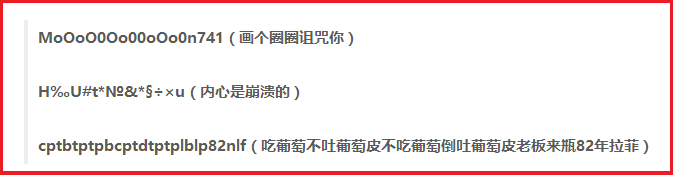 MoOoO0Oo00oOo0n741（画个圈圈诅咒你）

H‰U#t*№&*§÷×u（内心是崩溃的）

cptbtptpbcptdtptplblp82nlf（吃葡萄不吐葡萄皮不吃葡萄倒吐葡萄皮老板来瓶82年拉菲）